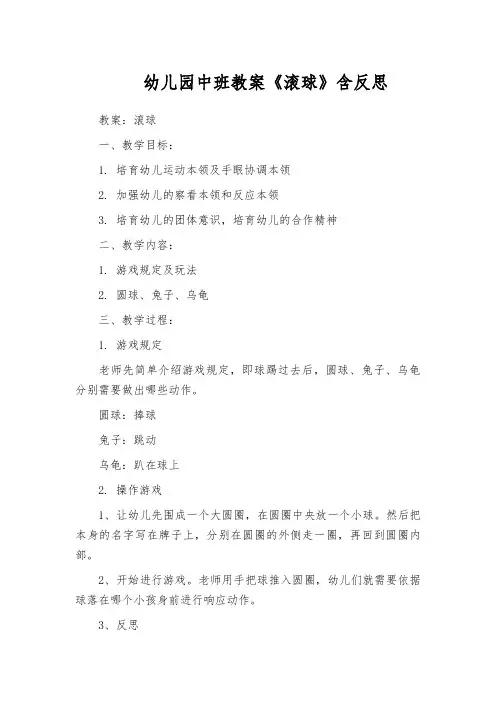 幼儿园中班教案《滚球》含反思

教案：滚球

一、教学目标：

1. 培育幼儿运动本领及手眼协调本领

2. 加强幼儿的察看本领和反应本领

3. 培育幼儿的团体意识，培育幼儿的合作精神

二、教学内容：

1. 游戏规定及玩法

2. 圆球、兔子、乌龟

三、教学过程：

1. 游戏规定

老师先简单介绍游戏规定，即球踢过去后，圆球、兔子、乌龟分别需要做出哪些动作。

圆球：捧球

兔子：跳动

乌龟：趴在球上

2. 操作游戏

1、让幼儿先围成一个大圆圈，在圆圈中央放一个小球。然后把本身的名字写在牌子上，分别在圆圈的外侧走一圈，再回到圆圈内部。

2、开始进行游戏。老师用手把球推入圆圈，幼儿们就需要依据球落在哪个小孩身前进行响应动作。

3、反思